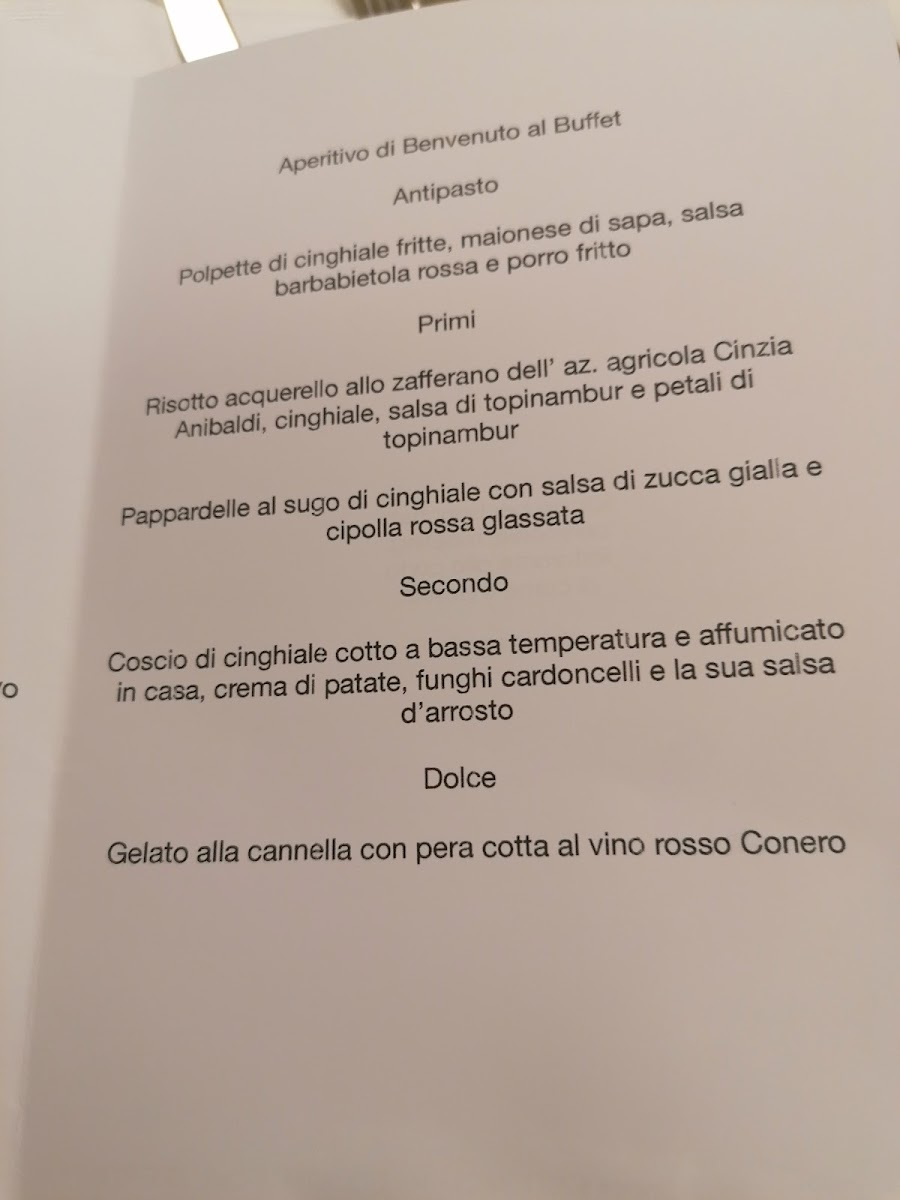 Aperitivo di Benvenuto al Buffet

Antipasto

Polpette di cinghiale fritte, maionese di sapa, salsa barbabietola rossa e porro fritto

Primi

Risotto acquerello allo zafferano dell' az. agricola Cinzia Anibaldi, cinghiale, salsa di topinambur e petali di topinambur

Pappardelle al sugo di cinghiale con salsa di zucca gialla e cipolla rossa glassata

Secondo

Coscio di cinghiale cotto a bassa temperatura e affumicato in casa, crema di patate, funghi cardoncelli e la sua salsa d'arrosto

Dolce

Gelato alla cannella con pera cotta al vino rosso Conero

'o